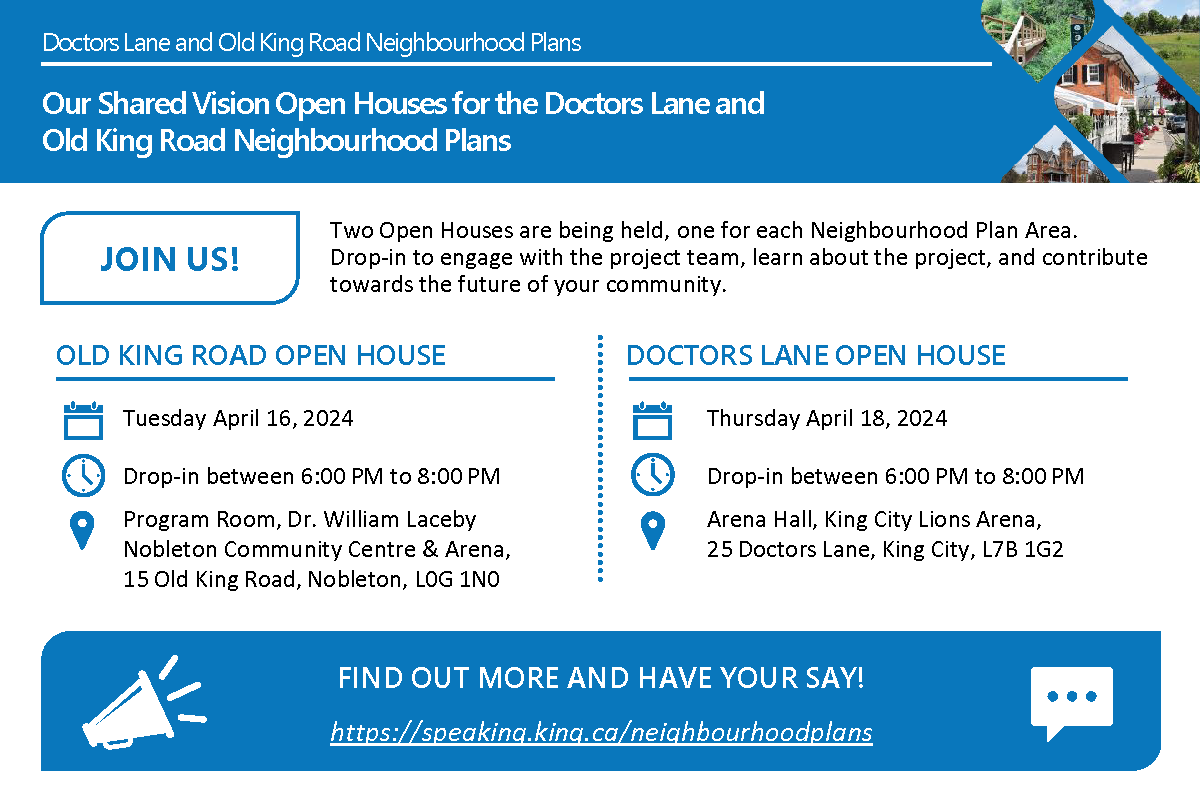 Doctors Lane and Old King Road Neighbourhood Plans

Our Shared Vision Open Houses for the Doctors Lane and Old King Road Neighbourhood Plans

JOIN US!

Two Open Houses are being held, one for each Neighbourhood Plan Area. Drop-in to engage with the project team, learn about the project, and contribute towards the future of your community.

OLD KING ROAD OPEN HOUSE

Tuesday April 16, 2024

Drop-in between 6:00 PM to 8:00 PM

Program Room, Dr. William Laceby Nobleton Community Centre & Arena, 15 Old King Road, Nobleton, L0G 1N0

DOCTORS LANE OPEN HOUSE

Thursday April 18, 2024

Drop-in between 6:00 PM to 8:00 PM

Arena Hall, King City Lions Arena, 25 Doctors Lane, King City, L7B 1G2

FIND OUT MORE AND HAVE YOUR SAY!

https://speaking.king.ca/neighbourhoodplans